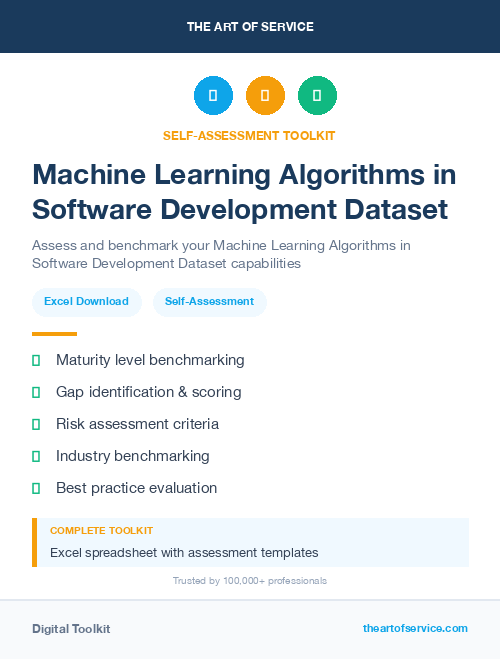 THE ART OF SERVICE

SELF-ASSESSMENT TOOLKIT

Machine Learning Algorithms in Software Development Dataset

Assess and benchmark your Machine Learning Algorithms in Software Development Dataset capabilities

Excel Download

Self-Assessment

Maturity level benchmarking

Gap identification & scoring

Risk assessment criteria

Industry benchmarking

Best practice evaluation

COMPLETE TOOLKIT

Excel spreadsheet with assessment templates

Trusted by 100,000+ professionals

Digital Toolkit

theartofservice.com